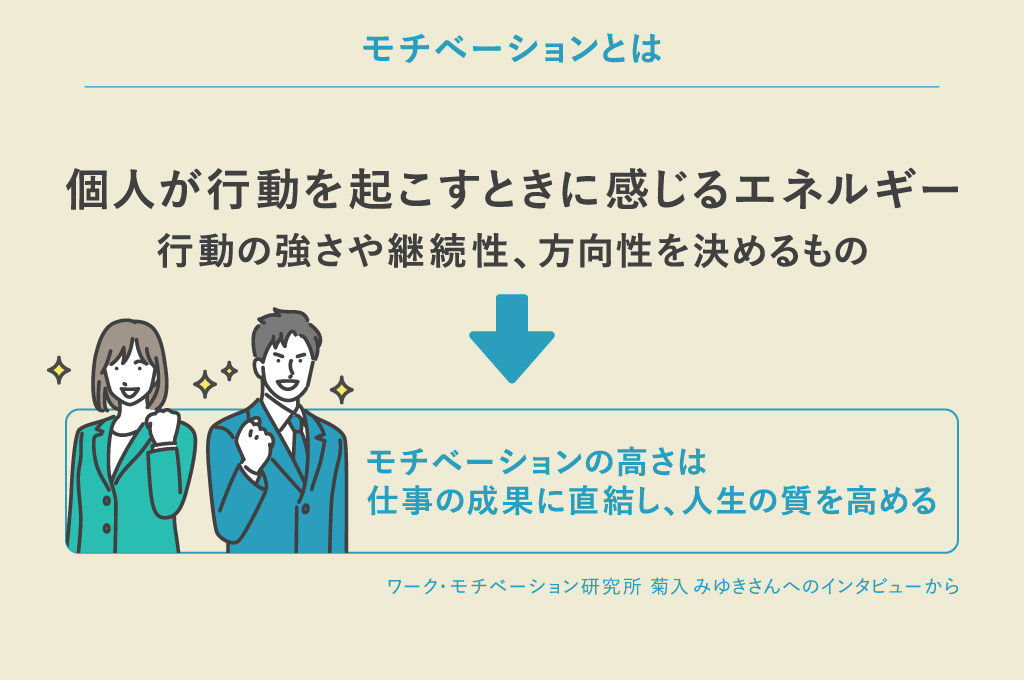 モチベーションとは

個人が行動を起こすときに感じるエネルギー
行動の強さや継続性、方向性を決めるもの

モチベーションの高さは
仕事の成果に直結し、人生の質を高める

ワーク・モチベーション研究所 菊入 みゆきさんへのインタビューから